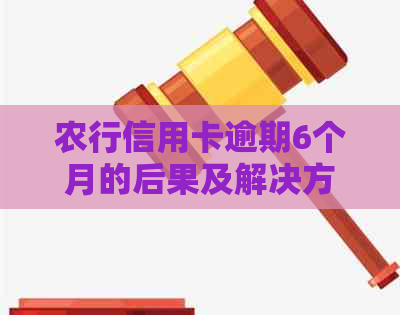 农行信用卡逾期6个月的后果及解决方